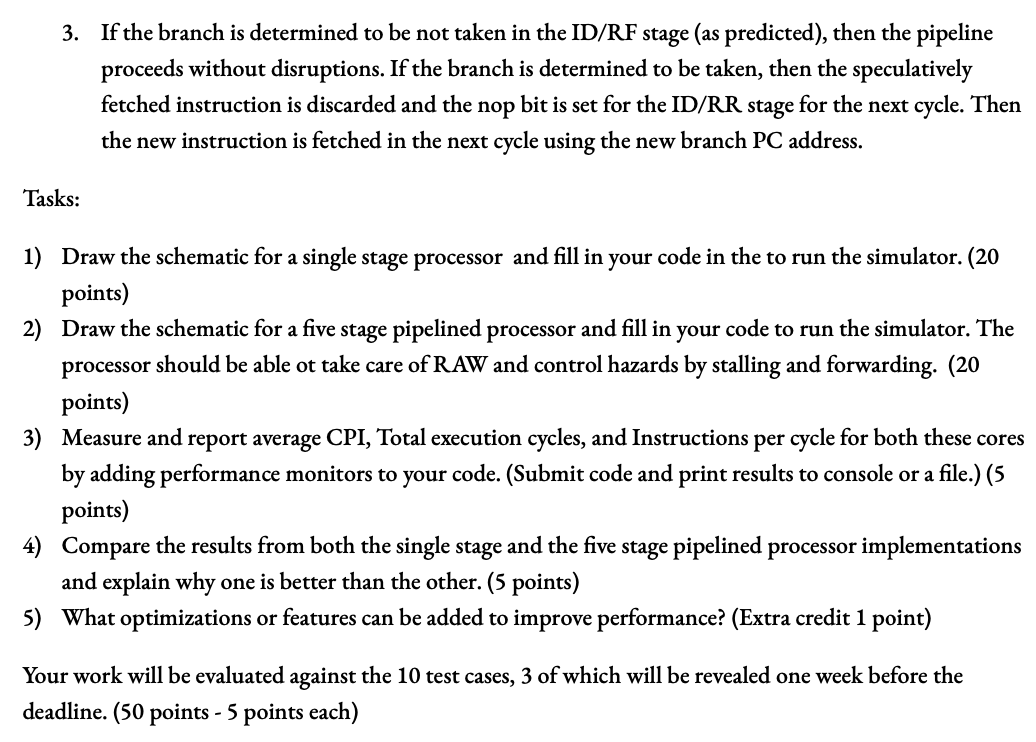 3. If the branch is determined to be not taken in the ID/RF stage (as predicted), then the pipeline proceeds without disruptions. If the branch is determined to be taken, then the speculatively fetched instruction is discarded and the nop bit is set for the ID/RR stage for the next cycle. Then the new instruction is fetched in the next cycle using the new branch PC address.

Tasks:

1) Draw the schematic for a single stage processor and fill in your code in the to run the simulator. (20 points)
2) Draw the schematic for a five stage pipelined processor and fill in your code to run the simulator. The processor should be able ot take care of RAW and control hazards by stalling and forwarding. (20 points)
3) Measure and report average CPI, Total execution cycles, and Instructions per cycle for both these cores by adding performance monitors to your code. (Submit code and print results to console or a file.) (5 points)
4) Compare the results from both the single stage and the five stage pipelined processor implementations and explain why one is better than the other. (5 points)
5) What optimizations or features can be added to improve performance? (Extra credit 1 point)

Your work will be evaluated against the 10 test cases, 3 of which will be revealed one week before the deadline. (50 points - 5 points each)